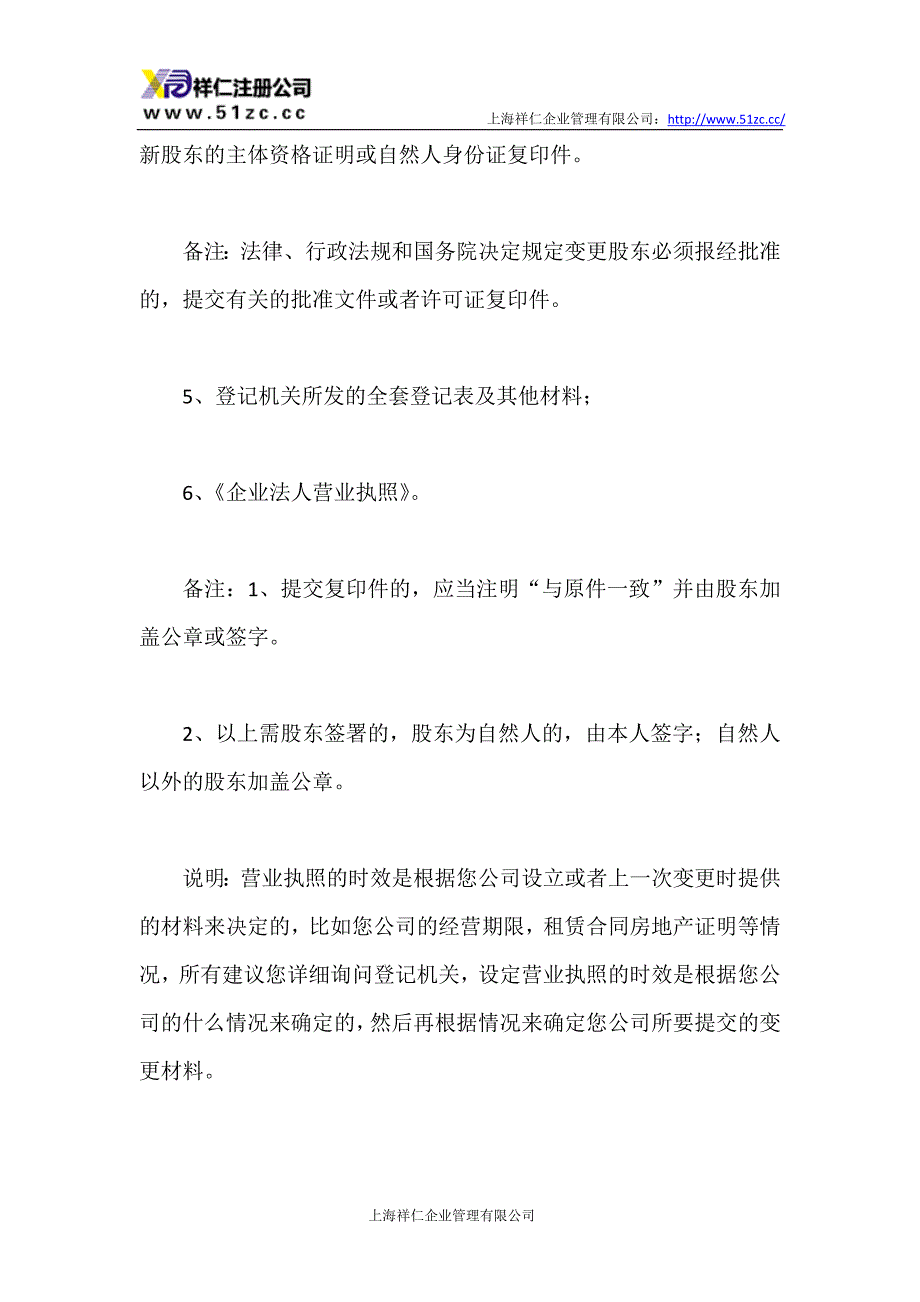 祥仁注册公司
www.51zc.cc

上海祥仁企业管理有限公司：http://www.51zc.cc/

新股东的主体资格证明或自然人身份证复印件。

备注：法律、行政法规和国务院决定规定变更股东必须报经批准的，提交有关的批准文件或者许可证复印件。

5、登记机关所发的全套登记表及其他材料；

6、《企业法人营业执照》。

备注：1、提交复印件的，应当注明“与原件一致”并由股东加盖公章或签字。

2、以上需股东签署的，股东为自然人的，由本人签字；自然人以外的股东加盖公章。

说明：营业执照的时效是根据您公司设立或者上一次变更时提供的材料来决定的，比如您公司的经营期限，租赁合同房地产证明等情况，所有建议您详细询问登记机关，设定营业执照的时效是根据您公司的什么情况来确定的，然后再根据情况来确定您公司所要提交的变更材料。

上海祥仁企业管理有限公司